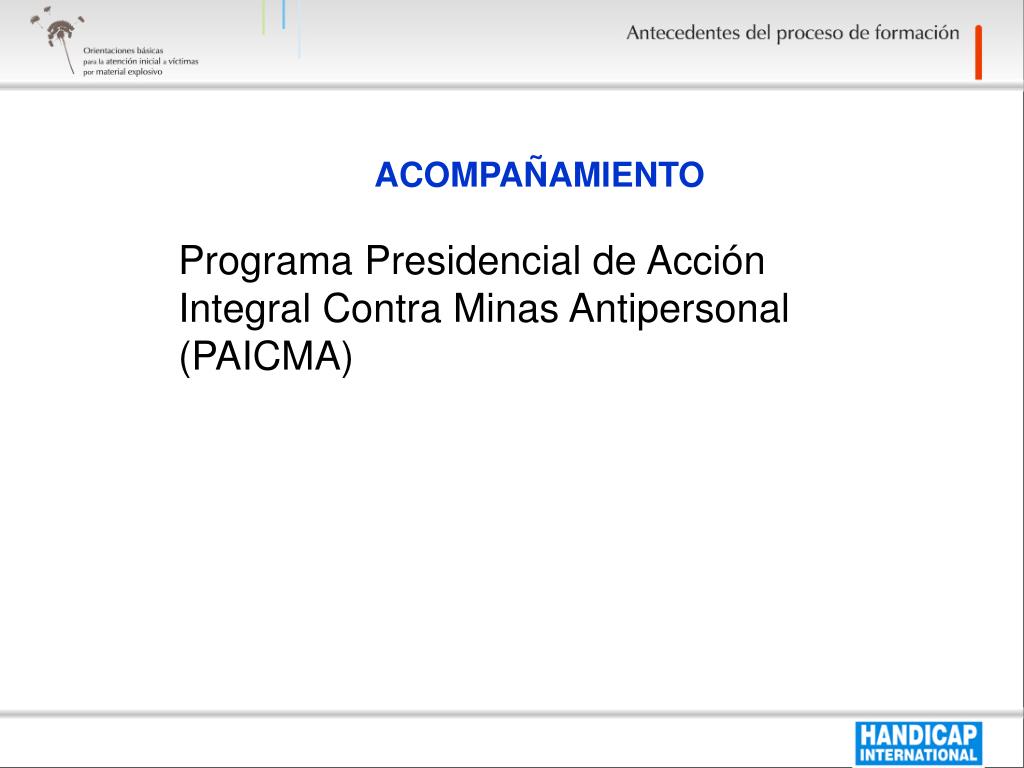 Orientaciones básicas
para la atención inicial a víctimas
por material explosivo

Antecedentes del proceso de formación

ACOMPAÑAMIENTO

Programa Presidencial de Acción Integral Contra Minas Antipersonal (PAICMA)

HANDICAP INTERNATIONAL